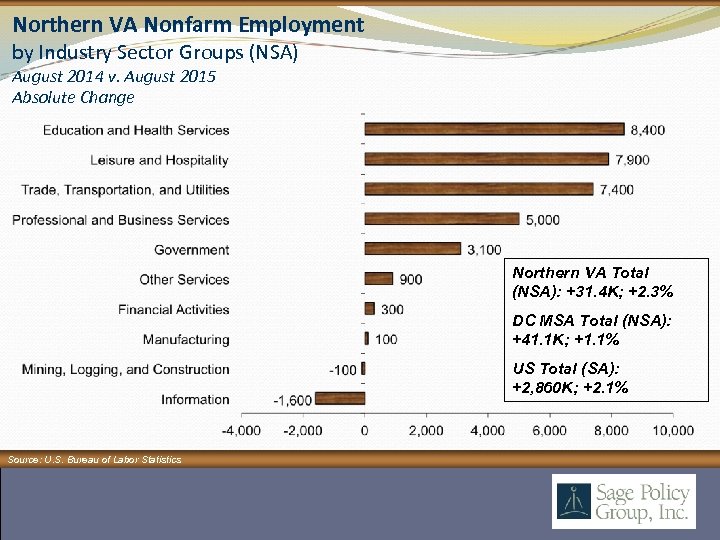 Northern VA Nonfarm Employment
by Industry Sector Groups (NSA)
August 2014 v. August 2015
Absolute Change

Education and Health Services 8,400
Leisure and Hospitality 7,900
Trade, Transportation, and Utilities 7,400
Professional and Business Services 5,000
Government 3,100
Other Services 900
Financial Activities 300
Manufacturing 100
Mining, Logging, and Construction -100
Information -1,600

-4,000 -2,000 0 2,000 4,000 6,000 8,000 10,000

Northern VA Total (NSA): +31.4K; +2.3%
DC MSA Total (NSA): +41.1K; +1.1%
US Total (SA): +2,860K; +2.1%

Source: U.S. Bureau of Labor Statistics

Sage Policy Group, Inc.